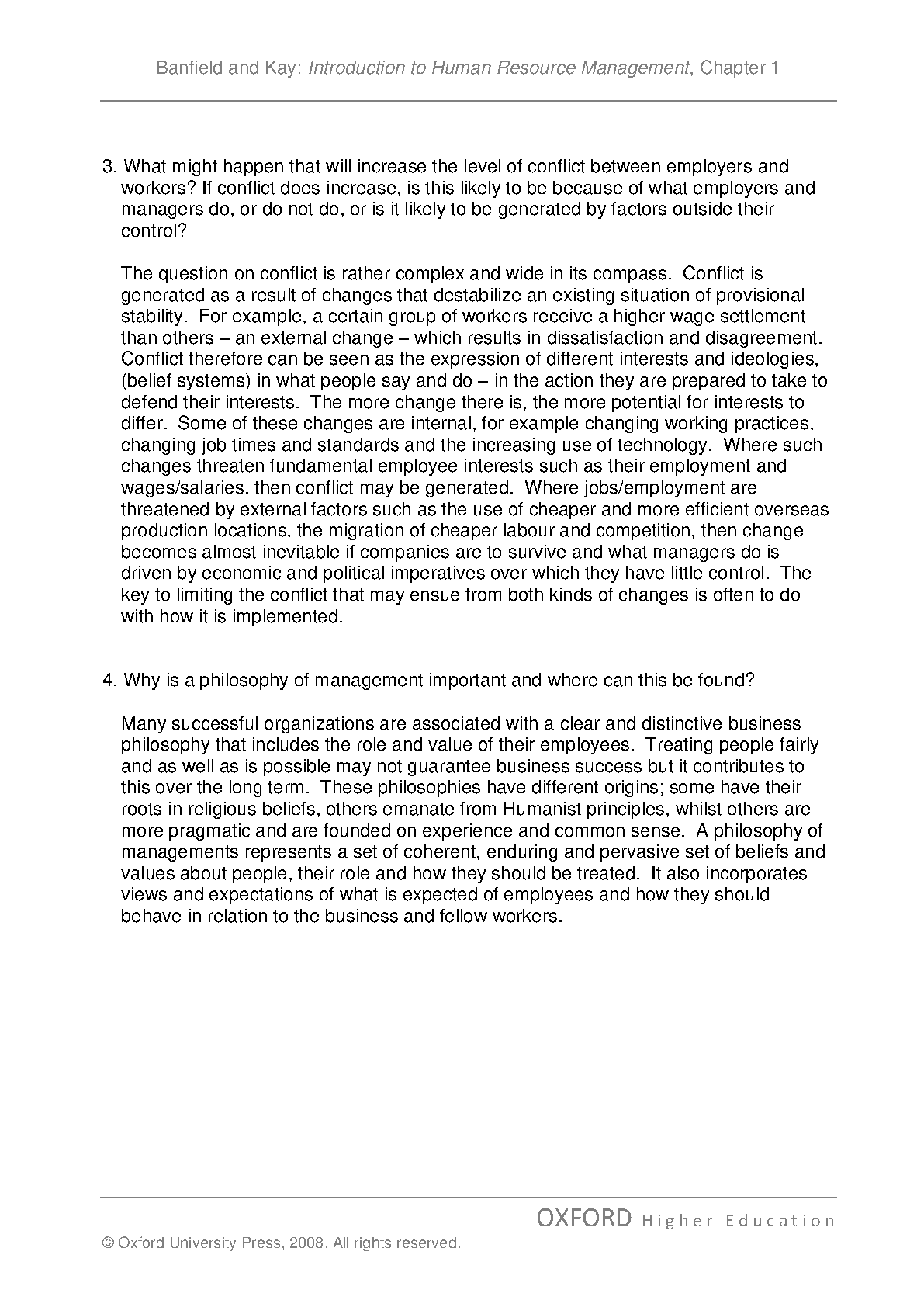 Banfield and Kay: Introduction to Human Resource Management, Chapter 1

3. What might happen that will increase the level of conflict between employers and workers? If conflict does increase, is this likely to be because of what employers and managers do, or do not do, or is it likely to be generated by factors outside their control?

The question on conflict is rather complex and wide in its compass. Conflict is generated as a result of changes that destabilize an existing situation of provisional stability. For example, a certain group of workers receive a higher wage settlement than others – an external change – which results in dissatisfaction and disagreement. Conflict therefore can be seen as the expression of different interests and ideologies, (belief systems) in what people say and do – in the action they are prepared to take to defend their interests. The more change there is, the more potential for interests to differ. Some of these changes are internal, for example changing working practices, changing job times and standards and the increasing use of technology. Where such changes threaten fundamental employee interests such as their employment and wages/salaries, then conflict may be generated. Where jobs/employment are threatened by external factors such as the use of cheaper and more efficient overseas production locations, the migration of cheaper labour and competition, then change becomes almost inevitable if companies are to survive and what managers do is driven by economic and political imperatives over which they have little control. The key to limiting the conflict that may ensue from both kinds of changes is often to do with how it is implemented.

4. Why is a philosophy of management important and where can this be found?

Many successful organizations are associated with a clear and distinctive business philosophy that includes the role and value of their employees. Treating people fairly and as well as is possible may not guarantee business success but it contributes to this over the long term. These philosophies have different origins; some have their roots in religious beliefs, others emanate from Humanist principles, whilst others are more pragmatic and are founded on experience and common sense. A philosophy of managements represents a set of coherent, enduring and pervasive set of beliefs and values about people, their role and how they should be treated. It also incorporates views and expectations of what is expected of employees and how they should behave in relation to the business and fellow workers.

OXFORD Higher Education

© Oxford University Press, 2008. All rights reserved.